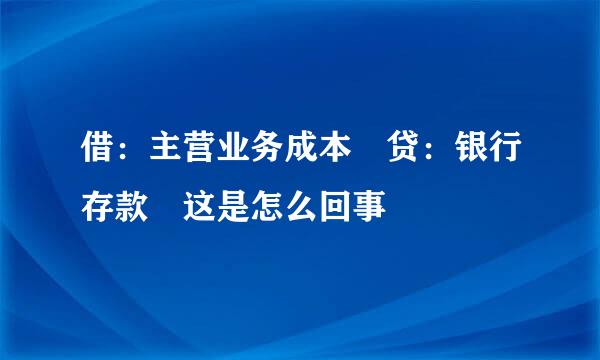 借：主营业务成本　贷：银行存款　这是怎么回事